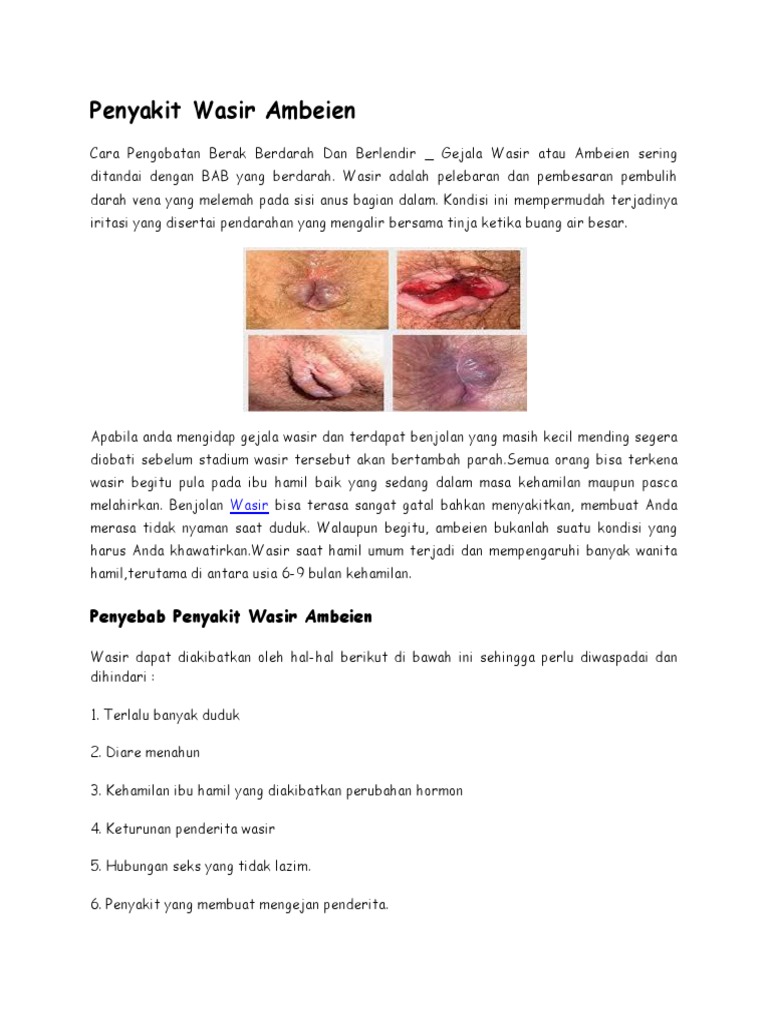 Penyakit Wasir Ambeien

Cara Pengobatan Berak Berdarah Dan Berlendir _ Gejala Wasir atau Ambeien sering ditandai dengan BAB yang berdarah. Wasir adalah pelebaran dan pembesaran pembulih darah vena yang melemah pada sisi anus bagian dalam. Kondisi ini mempermudah terjadinya iritasi yang disertai pendarahan yang mengalir bersama tinja ketika buang air besar.

Apabila anda mengidap gejala wasir dan terdapat benjolan yang masih kecil mending segera diobati sebelum stadium wasir tersebut akan bertambah parah.Semua orang bisa terkena wasir begitu pula pada ibu hamil baik yang sedang dalam masa kehamilan maupun pasca melahirkan. Benjolan Wasir bisa terasa sangat gatal bahkan menyakitkan, membuat Anda merasa tidak nyaman saat duduk. Walaupun begitu, ambeien bukanlah suatu kondisi yang harus Anda khawatirkan.Wasir saat hamil umum terjadi dan mempengaruhi banyak wanita hamil,terutama di antara usia 6-9 bulan kehamilan.

Penyebab Penyakit Wasir Ambeien

Wasir dapat diakibatkan oleh hal-hal berikut di bawah ini sehingga perlu diwaspadai dan dihindari :

1. Terlalu banyak duduk

2. Diare menahun

3. Kehamilan ibu hamil yang diakibatkan perubahan hormon

4. Keturunan penderita wasir

5. Hubungan seks yang tidak lazim.

6. Penyakit yang membuat mengejan penderita.